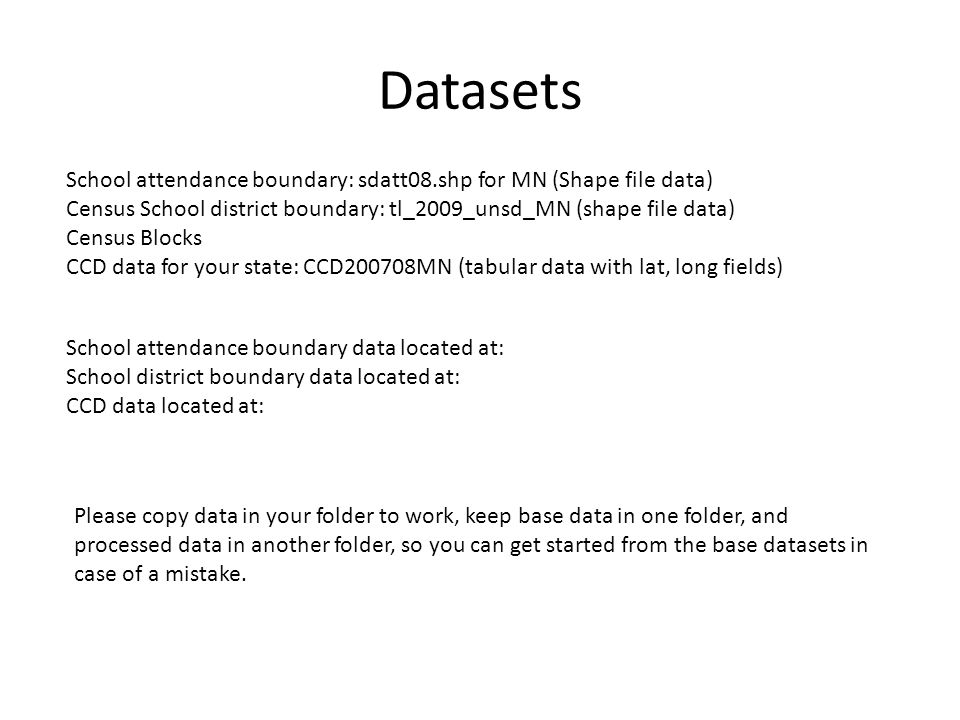 Datasets

School attendance boundary: sdatt08.shp for MN (Shape file data)
Census School district boundary: tl_2009_unsd_MN (shape file data)
Census Blocks
CCD data for your state: CCD200708MN (tabular data with lat, long fields)

School attendance boundary data located at:
School district boundary data located at:
CCD data located at:

Please copy data in your folder to work, keep base data in one folder, and processed data in another folder, so you can get started from the base datasets in case of a mistake.